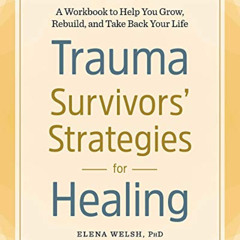 A Workbook to Help You Grow, Rebuild, and Take Back Your Life

Trauma Survivors' Strategies for Healing

ELENA WELSH, PhD